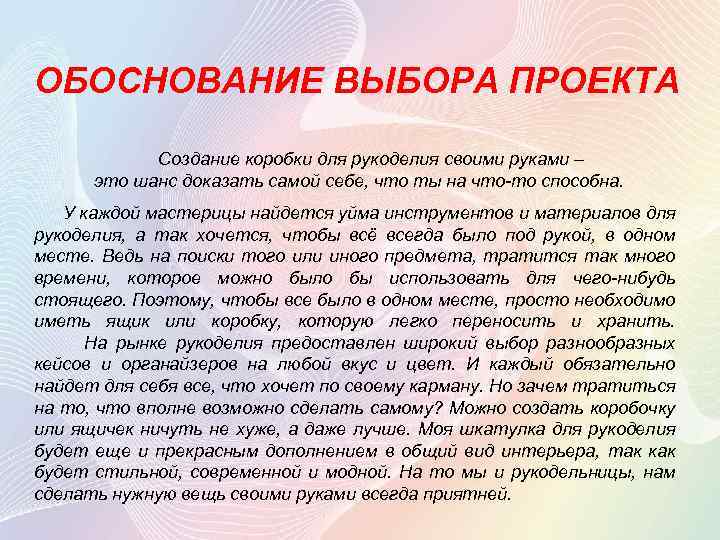 ОБОСНОВАНИЕ ВЫБОРА ПРОЕКТА

Создание коробки для рукоделия своими руками – это шанс доказать самой себе, что ты на что-то способна.

У каждой мастерицы найдется уйма инструментов и материалов для рукоделия, а так хочется, чтобы всё всегда было под рукой, в одном месте. Ведь на поиски того или иного предмета, тратится так много времени, которое можно было бы использовать для чего-нибудь стоящего. Поэтому, чтобы все было в одном месте, просто необходимо иметь ящик или коробку, которую легко переносить и хранить. На рынке рукоделия предоставлен широкий выбор разнообразных кейсов и органайзеров на любой вкус и цвет. И каждый обязательно найдет для себя все, что хочет по своему карману. Но зачем тратиться на то, что вполне возможно сделать самому? Можно создать коробочку или ящичек ничуть не хуже, а даже лучше. Моя шкатулка для рукоделия будет еще и прекрасным дополнением в общий вид интерьера, так как будет стильной, современной и модной. На то мы и рукодельницы, нам сделать нужную вещь своими руками всегда приятней.